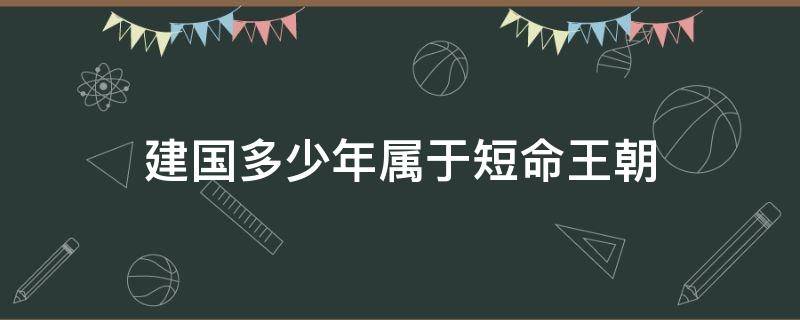 建国多少年属于短命王朝